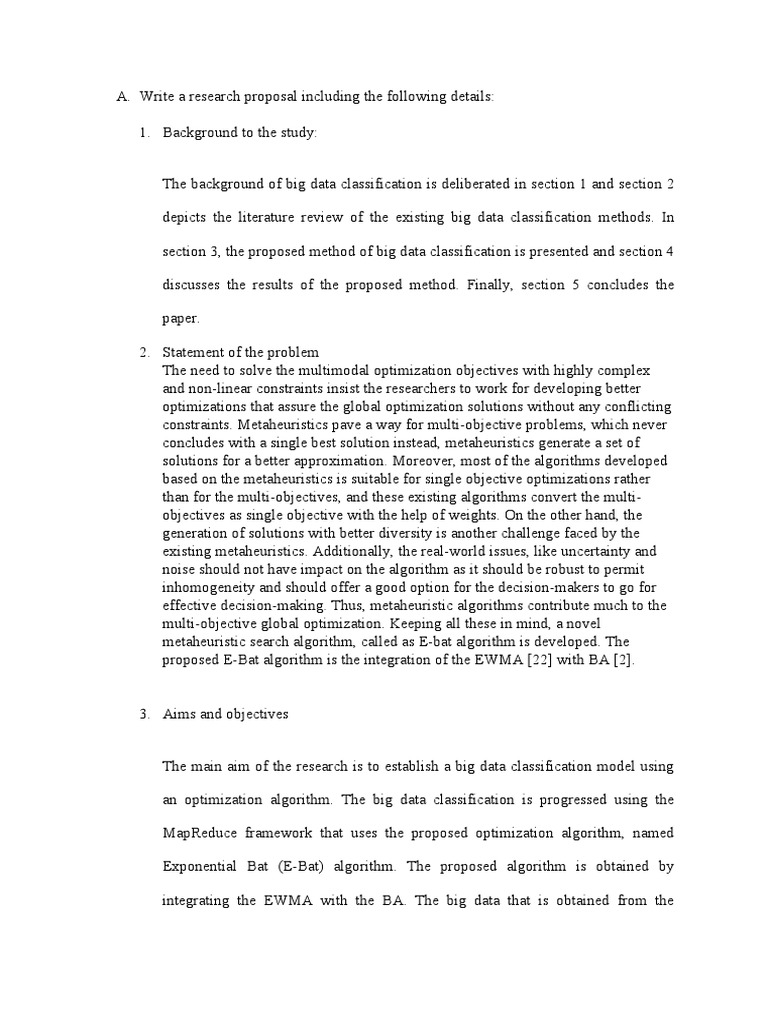 A. Write a research proposal including the following details:

1. Background to the study:

The background of big data classification is deliberated in section 1 and section 2 depicts the literature review of the existing big data classification methods. In section 3, the proposed method of big data classification is presented and section 4 discusses the results of the proposed method. Finally, section 5 concludes the paper.

2. Statement of the problem
The need to solve the multimodal optimization objectives with highly complex and non-linear constraints insist the researchers to work for developing better optimizations that assure the global optimization solutions without any conflicting constraints. Metaheuristics pave a way for multi-objective problems, which never concludes with a single best solution instead, metaheuristics generate a set of solutions for a better approximation. Moreover, most of the algorithms developed based on the metaheuristics is suitable for single objective optimizations rather than for the multi-objectives, and these existing algorithms convert the multi-objectives as single objective with the help of weights. On the other hand, the generation of solutions with better diversity is another challenge faced by the existing metaheuristics. Additionally, the real-world issues, like uncertainty and noise should not have impact on the algorithm as it should be robust to permit inhomogeneity and should offer a good option for the decision-makers to go for effective decision-making. Thus, metaheuristic algorithms contribute much to the multi-objective global optimization. Keeping all these in mind, a novel metaheuristic search algorithm, called as E-bat algorithm is developed. The proposed E-Bat algorithm is the integration of the EWMA [22] with BA [2].

3. Aims and objectives

The main aim of the research is to establish a big data classification model using an optimization algorithm. The big data classification is progressed using the MapReduce framework that uses the proposed optimization algorithm, named Exponential Bat (E-Bat) algorithm. The proposed algorithm is obtained by integrating the EWMA with the BA. The big data that is obtained from the